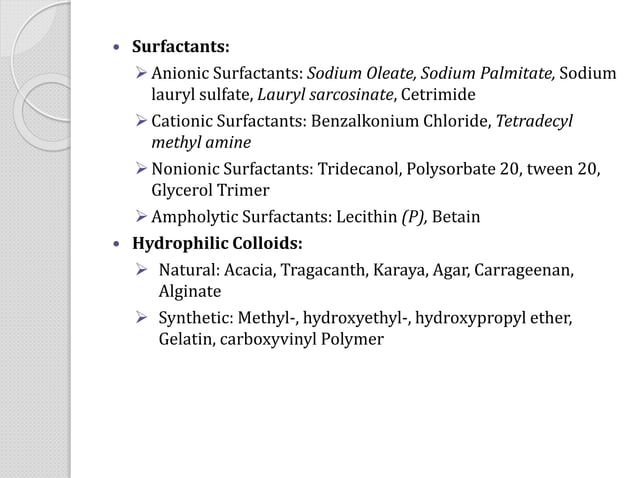 • Surfactants:

➢ Anionic Surfactants: Sodium Oleate, Sodium Palmitate, Sodium lauryl sulfate, Lauryl sarcosinate, Cetrimide

➢ Cationic Surfactants: Benzalkonium Chloride, Tetradecyl methyl amine

➢ Nonionic Surfactants: Tridecanol, Polysorbate 20, tween 20, Glycerol Trimer

➢ Ampholytic Surfactants: Lecithin (P), Betain

• Hydrophilic Colloids:

➢ Natural: Acacia, Tragacanth, Karaya, Agar, Carrageenan, Alginate

➢ Synthetic: Methyl-, hydroxyethyl-, hydroxypropyl ether, Gelatin, carboxyvinyl Polymer